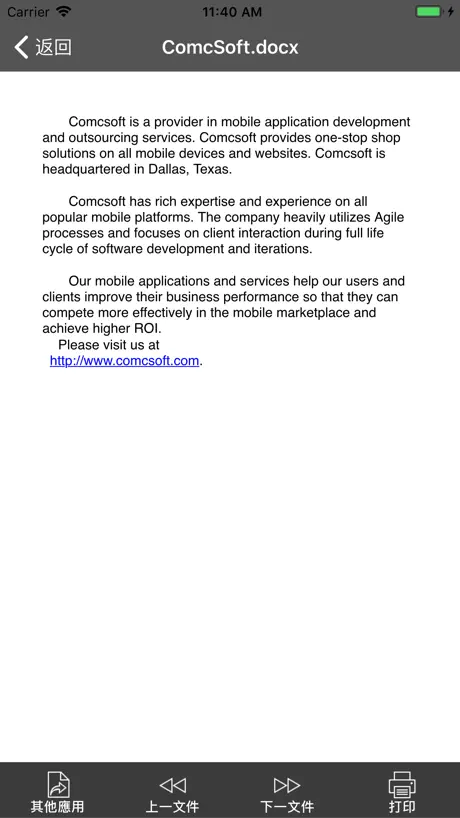 Carrier 11:40 AM

返回 ComcSoft.docx

Comcsoft is a provider in mobile application development and outsourcing services. Comcsoft provides one-stop shop solutions on all mobile devices and websites. Comcsoft is headquartered in Dallas, Texas.

Comcsoft has rich expertise and experience on all popular mobile platforms. The company heavily utilizes Agile processes and focuses on client interaction during full life cycle of software development and iterations.

Our mobile applications and services help our users and clients improve their business performance so that they can compete more effectively in the mobile marketplace and achieve higher ROI.
Please visit us at http://www.comcsoft.com.

其他應用 上一文件 下一文件 打印